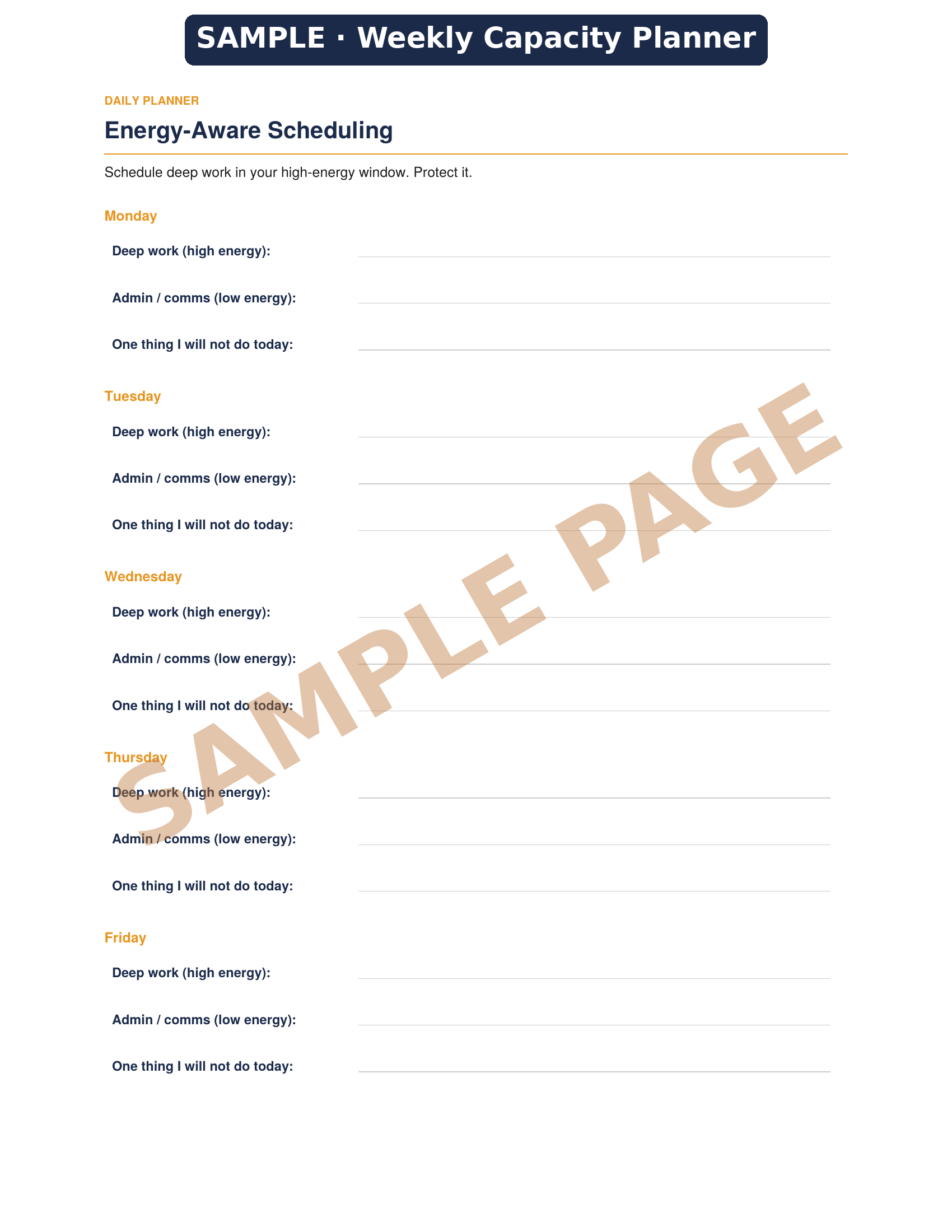 SAMPLE · Weekly Capacity Planner

DAILY PLANNER

Energy-Aware Scheduling

Schedule deep work in your high-energy window. Protect it.

Monday

Deep work (high energy):

Admin / comms (low energy):

One thing I will not do today:

Tuesday

Deep work (high energy):

Admin / comms (low energy):

One thing I will not do today:

Wednesday

Deep work (high energy):

Admin / comms (low energy):

One thing I will not do today:

Thursday

Deep work (high energy):

Admin / comms (low energy):

One thing I will not do today:

Friday

Deep work (high energy):

Admin / comms (low energy):

One thing I will not do today:

SAMPLE PAGE